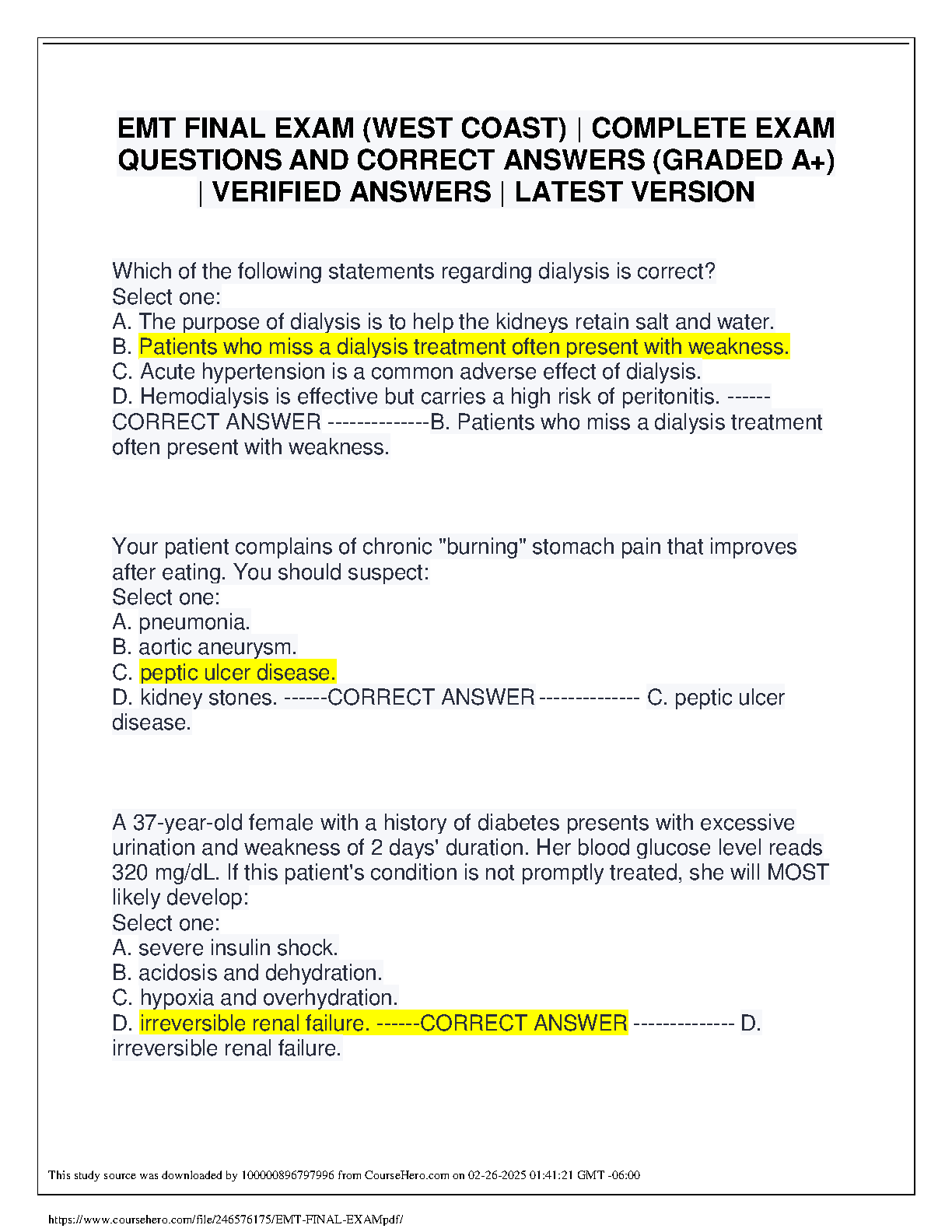 EMT FINAL EXAM (WEST COAST) | COMPLETE EXAM QUESTIONS AND CORRECT ANSWERS (GRADED A+) | VERIFIED ANSWERS | LATEST VERSION

Which of the following statements regarding dialysis is correct?
Select one:
A. The purpose of dialysis is to help the kidneys retain salt and water.
B. Patients who miss a dialysis treatment often present with weakness.
C. Acute hypertension is a common adverse effect of dialysis.
D. Hemodialysis is effective but carries a high risk of peritonitis. ------CORRECT ANSWER --------------B. Patients who miss a dialysis treatment often present with weakness.

Your patient complains of chronic "burning" stomach pain that improves after eating. You should suspect:
Select one:
A. pneumonia.
B. aortic aneurysm.
C. peptic ulcer disease.
D. kidney stones. ------CORRECT ANSWER -------------- C. peptic ulcer disease.

A 37-year-old female with a history of diabetes presents with excessive urination and weakness of 2 days' duration. Her blood glucose level reads 320 mg/dL. If this patient's condition is not promptly treated, she will MOST likely develop:
Select one:
A. severe insulin shock.
B. acidosis and dehydration.
C. hypoxia and overhydration.
D. irreversible renal failure. ------CORRECT ANSWER -------------- D. irreversible renal failure.

This study source was downloaded by 100000896797996 from CourseHero.com on 02-26-2025 01:41:21 GMT -06:00

https://www.coursehero.com/file/246576175/EMT-FINAL-EXAMpdf/